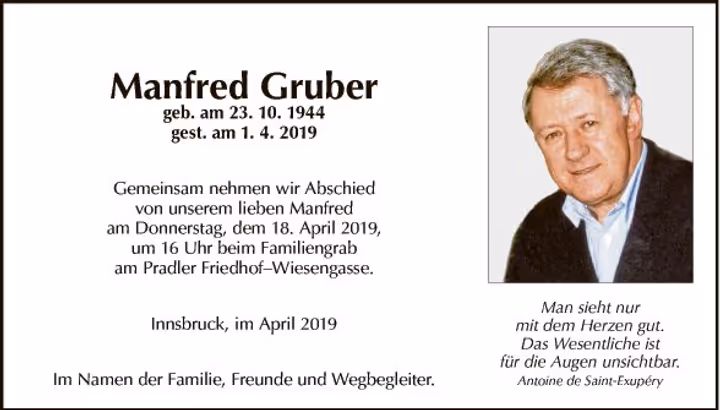 Manfred Gruber
geb. am 23. 10. 1944
gest. am 1. 4. 2019

Gemeinsam nehmen wir Abschied von unserem lieben Manfred am Donnerstag, dem 18. April 2019, um 16 Uhr beim Familiengrab am Pradler Friedhof–Wiesengasse.

Innsbruck, im April 2019

Im Namen der Familie, Freunde und Wegbegleiter.

Man sieht nur mit dem Herzen gut. Das Wesentliche ist für die Augen unsichtbar.
Antoine de Saint-Exupéry